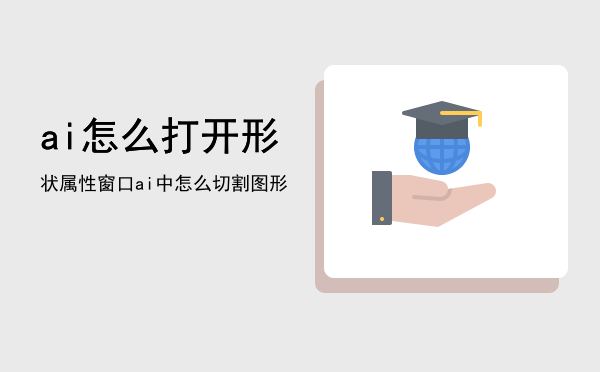 ai怎么打开形

状属性窗口ai中怎么切割图形